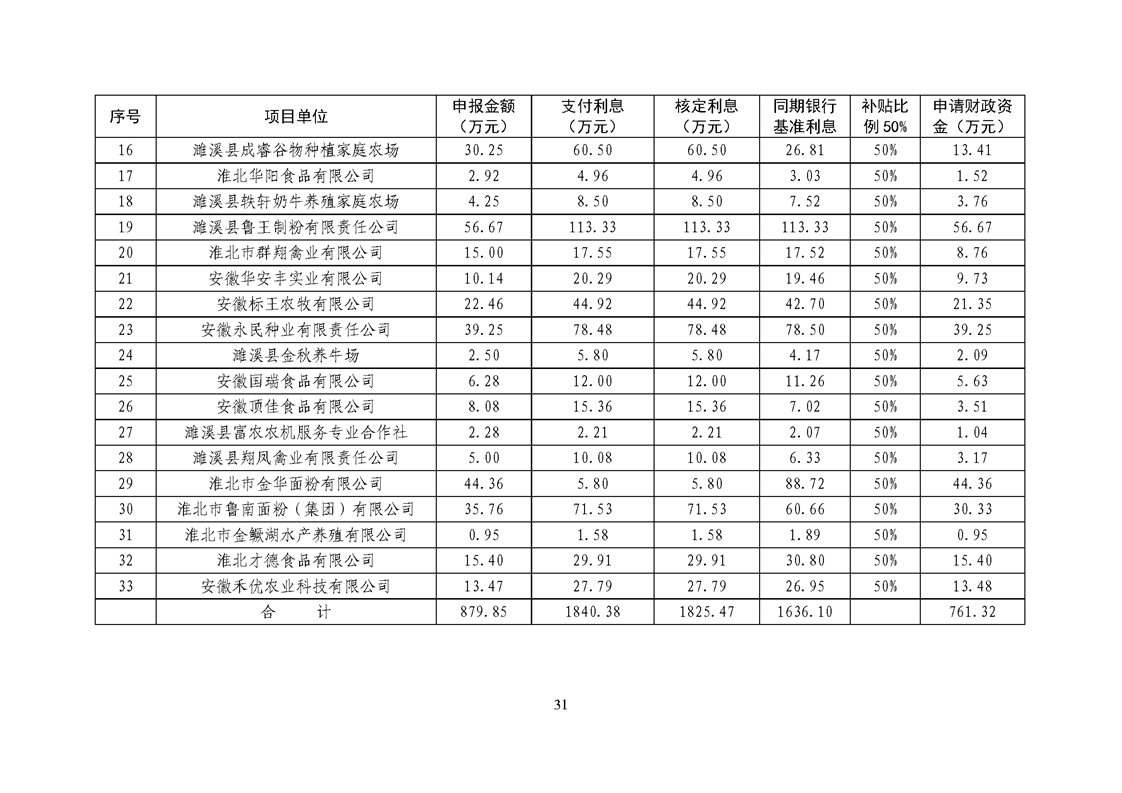 | 序号 | 项目单位 | 申报金额（万元） | 支付利息（万元） | 核定利息（万元） | 同期银行基准利息 | 补贴比例 50% | 申请财政资金（万元） |
|---|---|---|---|---|---|---|---|
| 16 | 濉溪县成睿谷物种植家庭农场 | 30.25 | 60.50 | 60.50 | 26.81 | 50% | 13.41 |
| 17 | 淮北华阳食品有限公司 | 2.92 | 4.96 | 4.96 | 3.03 | 50% | 1.52 |
| 18 | 濉溪县轶轩奶牛养殖家庭农场 | 4.25 | 8.50 | 8.50 | 7.52 | 50% | 3.76 |
| 19 | 濉溪县鲁王制粉有限责任公司 | 56.67 | 113.33 | 113.33 | 113.33 | 50% | 56.67 |
| 20 | 淮北市群翔禽业有限公司 | 15.00 | 17.55 | 17.55 | 17.52 | 50% | 8.76 |
| 21 | 安徽华安丰实业有限公司 | 10.14 | 20.29 | 20.29 | 19.46 | 50% | 9.73 |
| 22 | 安徽标王农牧有限公司 | 22.46 | 44.92 | 44.92 | 42.70 | 50% | 21.35 |
| 23 | 安徽永民种业有限责任公司 | 39.25 | 78.48 | 78.48 | 78.50 | 50% | 39.25 |
| 24 | 濉溪县金秋养牛场 | 2.50 | 5.80 | 5.80 | 4.17 | 50% | 2.09 |
| 25 | 安徽国瑞食品有限公司 | 6.28 | 12.00 | 12.00 | 11.26 | 50% | 5.63 |
| 26 | 安徽顶佳食品有限公司 | 8.08 | 15.36 | 15.36 | 7.02 | 50% | 3.51 |
| 27 | 濉溪县富农农机服务专业合作社 | 2.28 | 2.21 | 2.21 | 2.07 | 50% | 1.04 |
| 28 | 濉溪县翔凤禽业有限责任公司 | 5.00 | 10.08 | 10.08 | 6.33 | 50% | 3.17 |
| 29 | 淮北市金华面粉有限公司 | 44.36 | 5.80 | 5.80 | 88.72 | 50% | 44.36 |
| 30 | 淮北市鲁南面粉（集团）有限公司 | 35.76 | 71.53 | 71.53 | 60.66 | 50% | 30.33 |
| 31 | 淮北市金鳜湖水产养殖有限公司 | 0.95 | 1.58 | 1.58 | 1.89 | 50% | 0.95 |
| 32 | 淮北才德食品有限公司 | 15.40 | 29.91 | 29.91 | 30.80 | 50% | 15.40 |
| 33 | 安徽禾优农业科技有限公司 | 13.47 | 27.79 | 27.79 | 26.95 | 50% | 13.48 |
|  | 合　计 | 879.85 | 1840.38 | 1825.47 | 1636.10 |  | 761.32 |

31